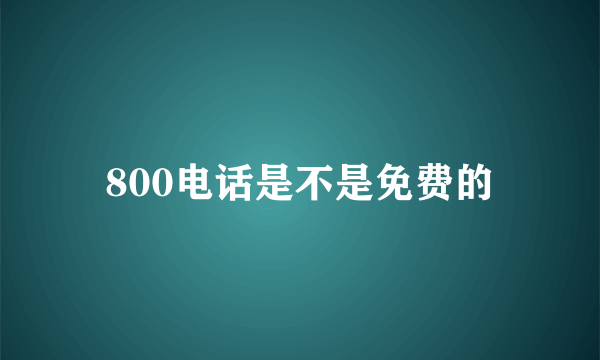 800电话是不是免费的